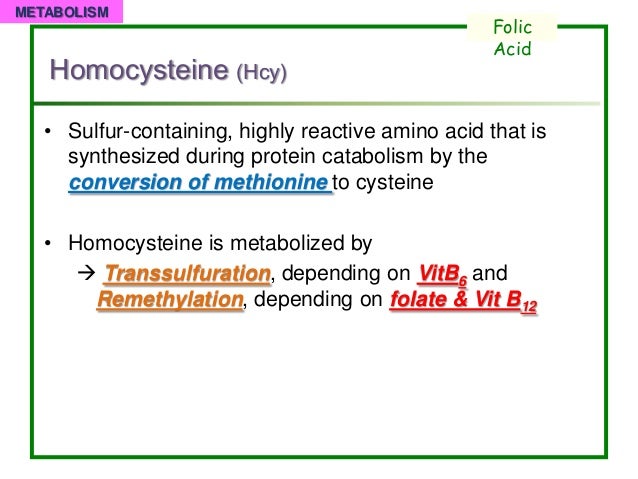 METABOLISM

Folic Acid

Homocysteine (Hcy)

• Sulfur-containing, highly reactive amino acid that is synthesized during protein catabolism by the conversion of methionine to cysteine

• Homocysteine is metabolized by
→ Transsulfuration, depending on VitB$_6$ and Remethylation, depending on folate & Vit B$_{12}$